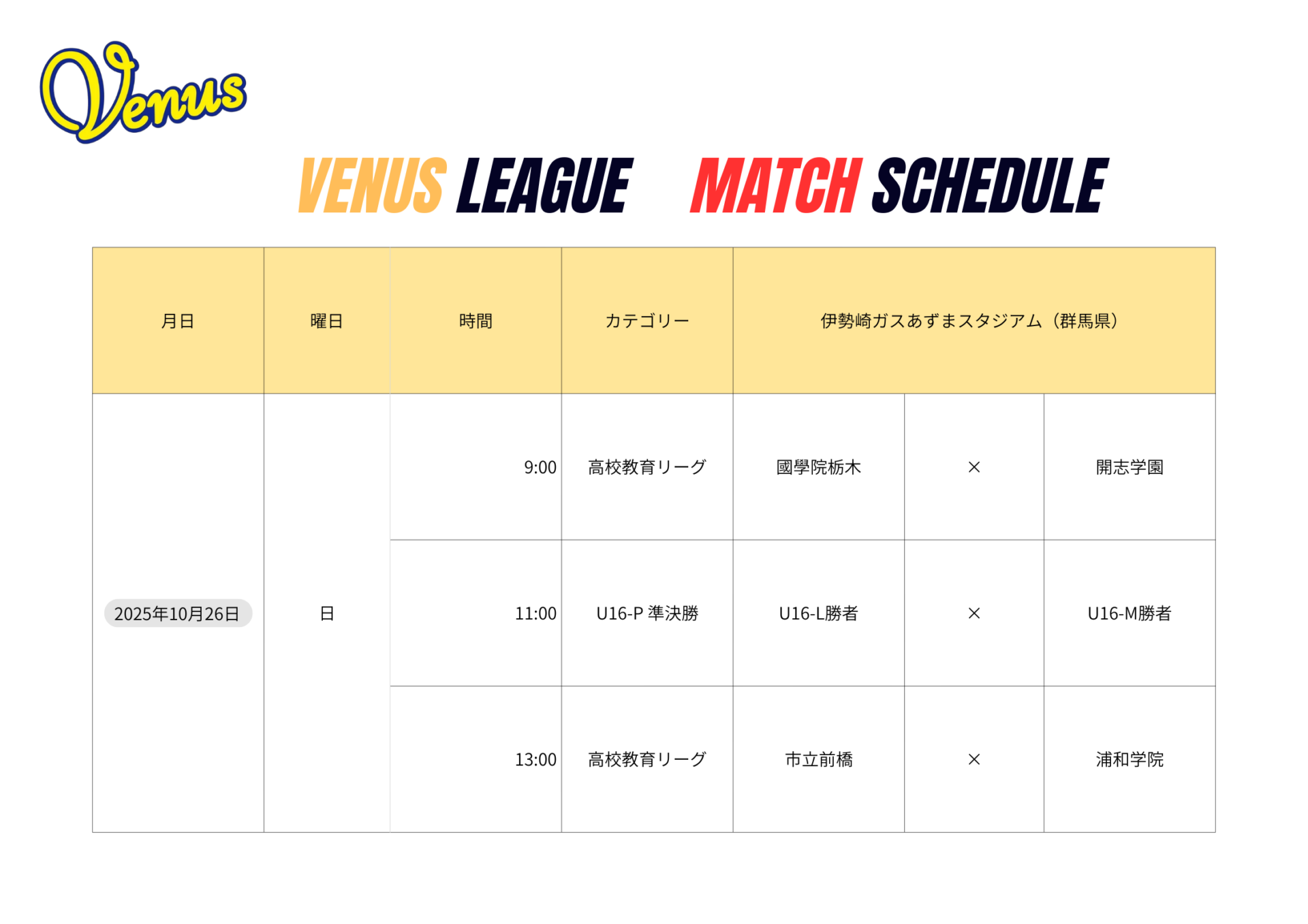 Venus

VENUS LEAGUE MATCH SCHEDULE

| 月日 | 曜日 | 時間 | カテゴリー | 伊勢崎ガスあずまスタジアム（群馬県） | | |
|---|---|---|---|---|---|---|
| 2025年10月26日 | 日 | 9:00 | 高校教育リーグ | 國學院栃木 | × | 開志学園 |
| | | 11:00 | U16-P 準決勝 | U16-L勝者 | × | U16-M勝者 |
| | | 13:00 | 高校教育リーグ | 市立前橋 | × | 浦和学院 |